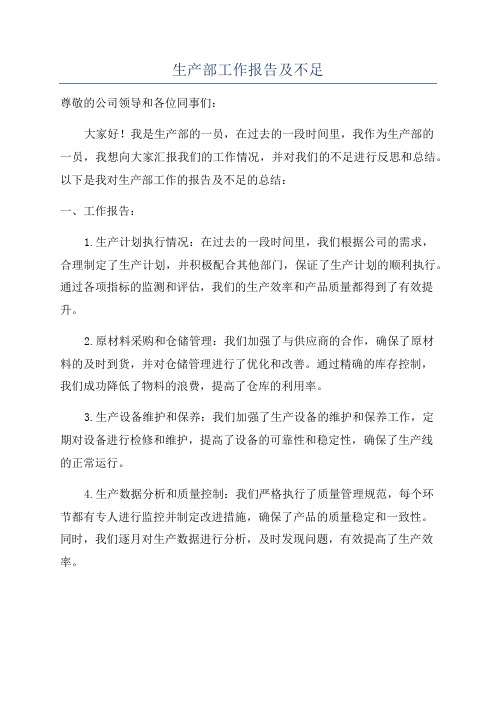 生产部工作报告及不足

尊敬的公司领导和各位同事们：

大家好！我是生产部的一员，在过去的一段时间里，我作为生产部的一员，我想向大家汇报我们的工作情况，并对我们的不足进行反思和总结。以下是我对生产部工作的报告及不足的总结：

一、工作报告：

1.生产计划执行情况：在过去的一段时间里，我们根据公司的需求，合理制定了生产计划，并积极配合其他部门，保证了生产计划的顺利执行。通过各项指标的监测和评估，我们的生产效率和产品质量都得到了有效提升。

2.原材料采购和仓储管理：我们加强了与供应商的合作，确保了原材料的及时到货，并对仓储管理进行了优化和改善。通过精确的库存控制，我们成功降低了物料的浪费，提高了仓库的利用率。

3.生产设备维护和保养：我们加强了生产设备的维护和保养工作，定期对设备进行检修和维护，提高了设备的可靠性和稳定性，确保了生产线的正常运行。

4.生产数据分析和质量控制：我们严格执行了质量管理规范，每个环节都有专人进行监控并制定改进措施，确保了产品的质量稳定和一致性。同时，我们逐月对生产数据进行分析，及时发现问题，有效提高了生产效率。